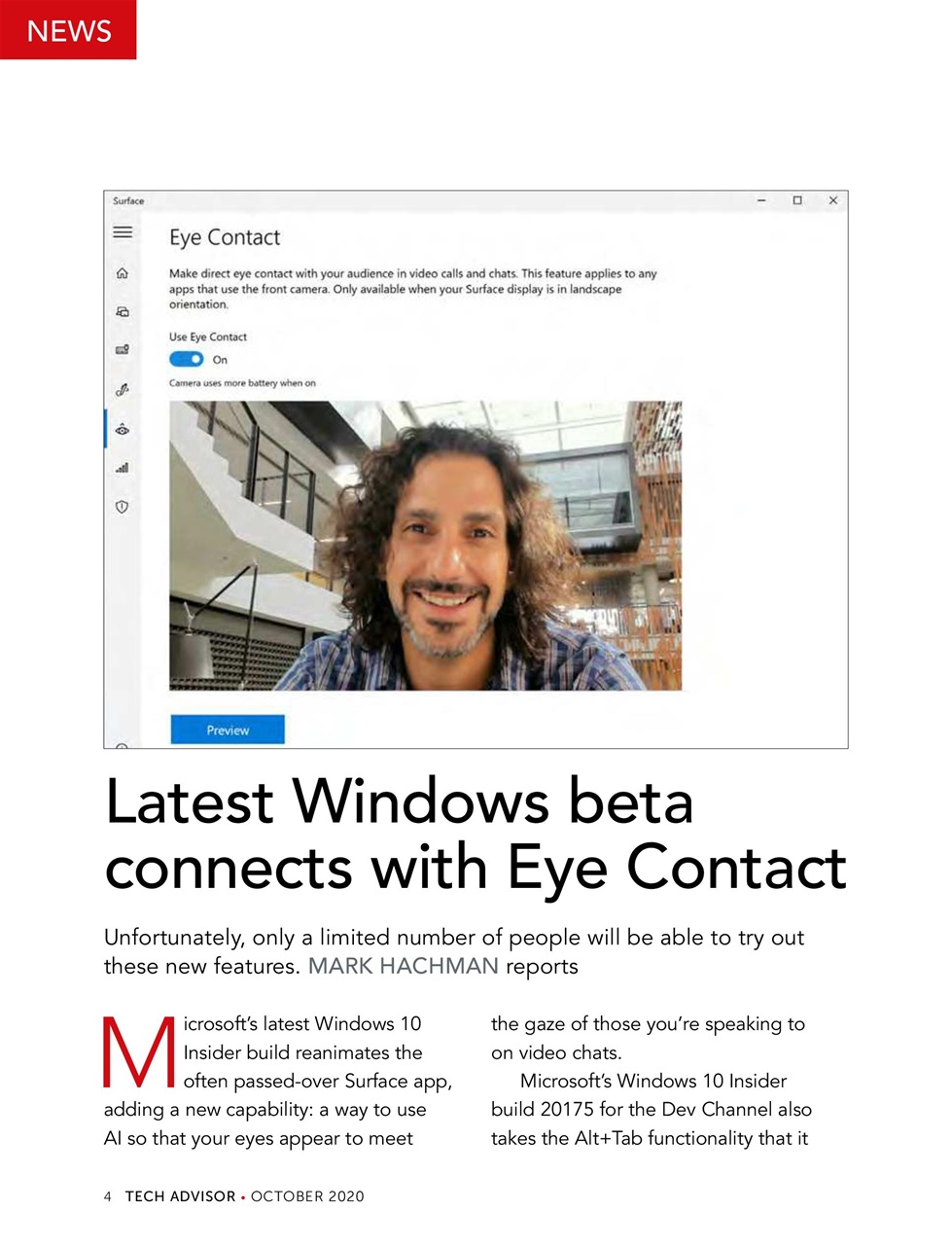 NEWS

Surface

Eye Contact

Make direct eye contact with your audience in video calls and chats. This feature applies to any apps that use the front camera. Only available when your Surface display is in landscape orientation.

Use Eye Contact

On

Camera uses more battery when on

Preview

Latest Windows beta connects with Eye Contact

Unfortunately, only a limited number of people will be able to try out these new features. MARK HACHMAN reports

Microsoft's latest Windows 10 Insider build reanimates the often passed-over Surface app, adding a new capability: a way to use AI so that your eyes appear to meet the gaze of those you're speaking to on video chats.

Microsoft's Windows 10 Insider build 20175 for the Dev Channel also takes the Alt+Tab functionality that it

4 TECH ADVISOR • OCTOBER 2020